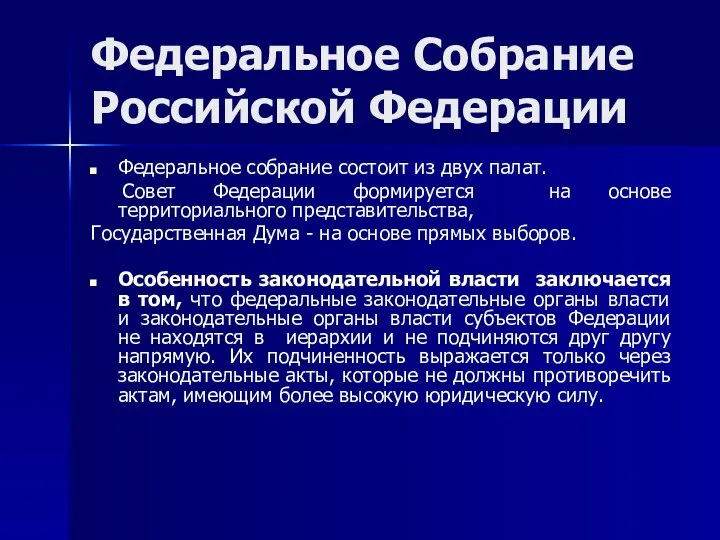 Федеральное Собрание Российской Федерации

Федеральное собрание состоит из двух палат.
Совет Федерации формируется на основе территориального представительства,
Государственная Дума - на основе прямых выборов.

Особенность законодательной власти заключается в том, что федеральные законодательные органы власти и законодательные органы власти субъектов Федерации не находятся в иерархии и не подчиняются друг другу напрямую. Их подчиненность выражается только через законодательные акты, которые не должны противоречить актам, имеющим более высокую юридическую силу.